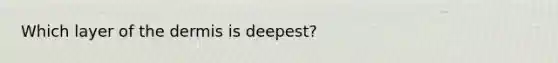 Which layer of the dermis is deepest?